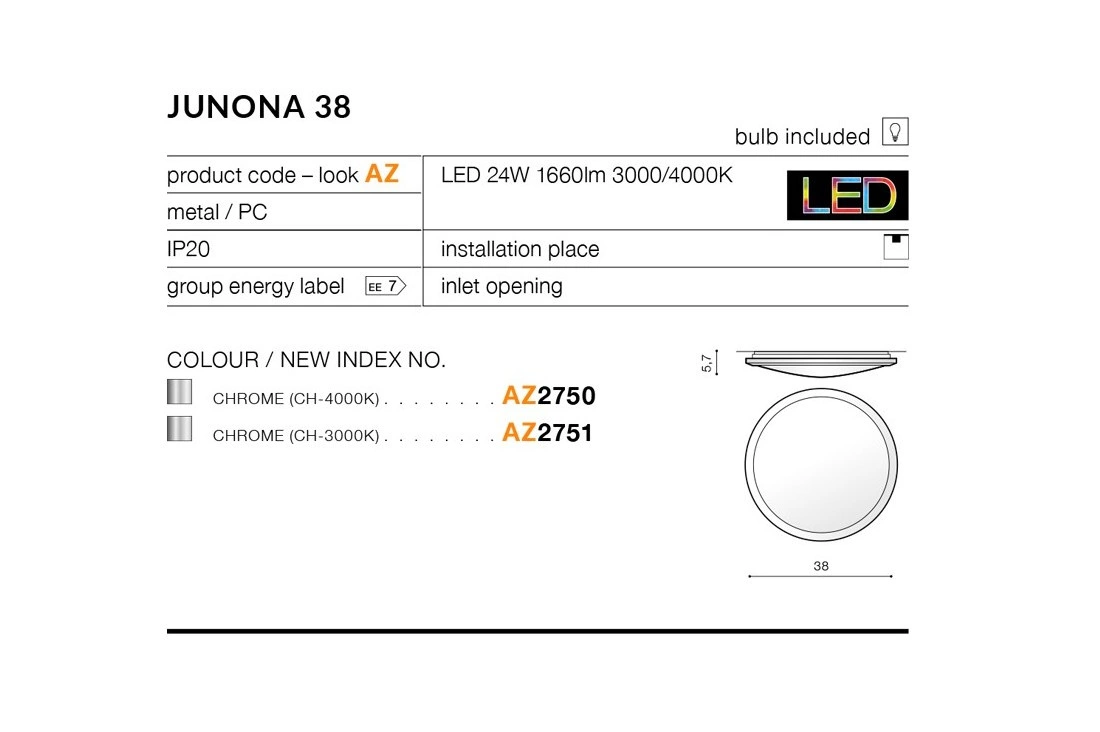 JUNONA 38

bulb included

product code – look AZ
metal / PC
IP20
group energy label EE 7

LED 24W 1660lm 3000/4000K
LED
installation place
inlet opening

COLOUR / NEW INDEX NO.
CHROME (CH-4000K) AZ2750
CHROME (CH-3000K) AZ2751

5,7
38